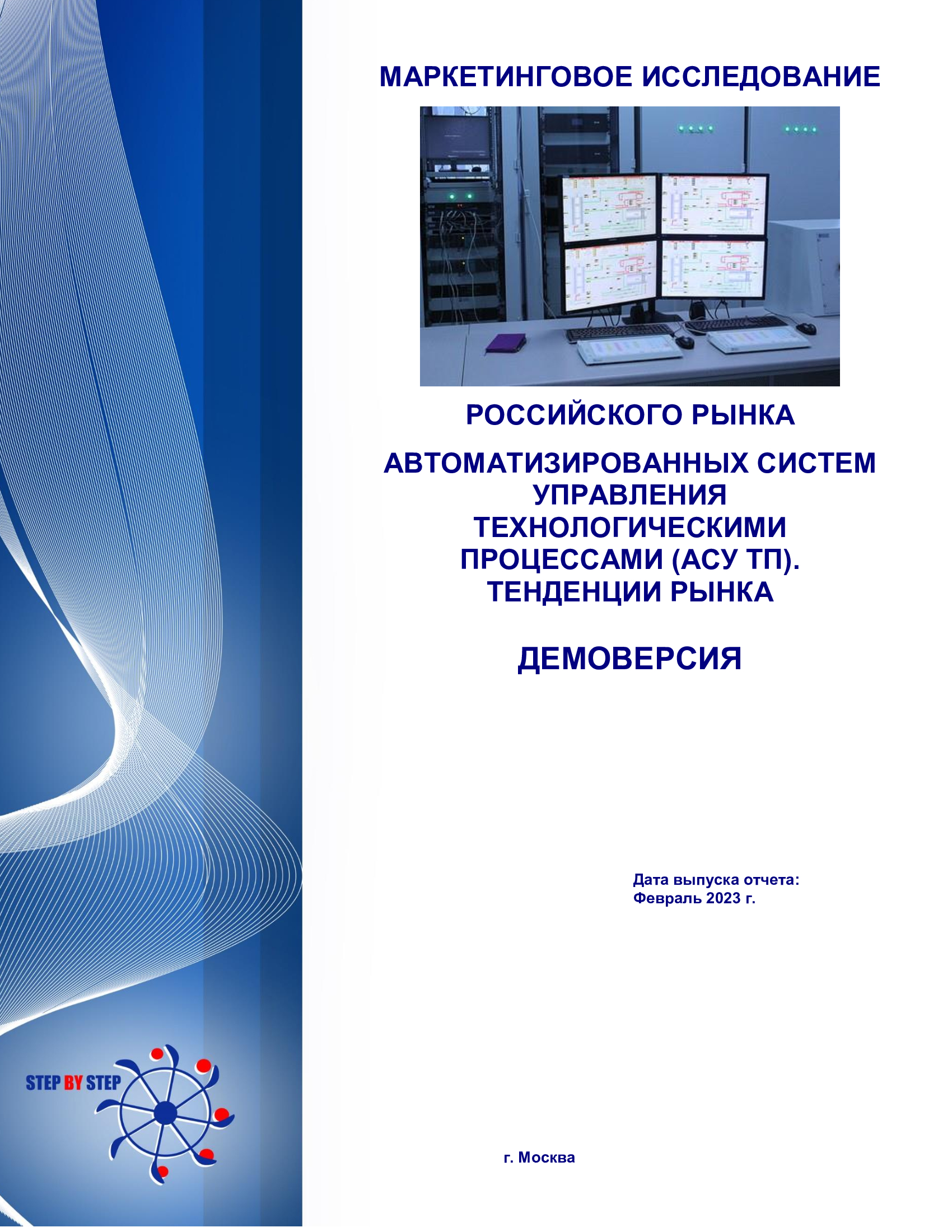 МАРКЕТИНГОВОЕ ИССЛЕДОВАНИЕ

РОССИЙСКОГО РЫНКА

АВТОМАТИЗИРОВАННЫХ СИСТЕМ УПРАВЛЕНИЯ ТЕХНОЛОГИЧЕСКИМИ ПРОЦЕССАМИ (АСУ ТП). ТЕНДЕНЦИИ РЫНКА

ДЕМОВЕРСИЯ

Дата выпуска отчета:
Февраль 2023 г.

STEP BY STEP

г. Москва